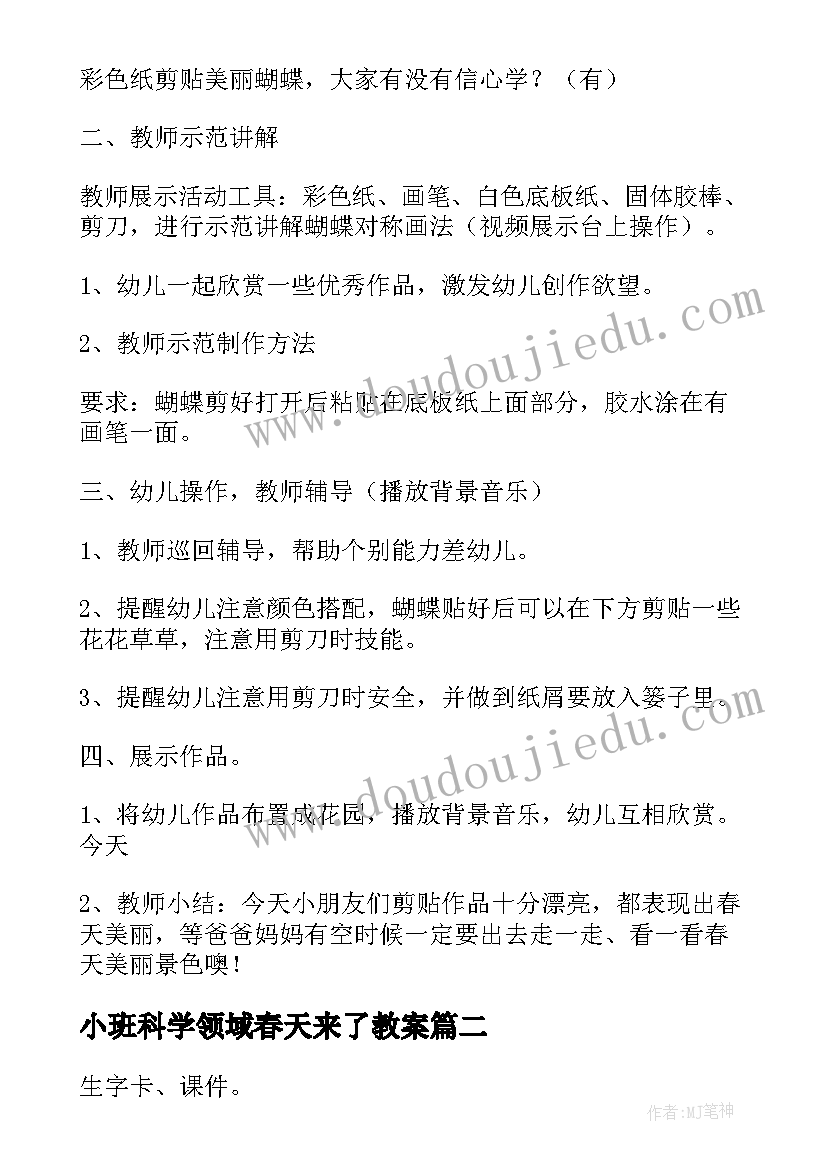 彩色纸剪贴美丽蝴蝶，大家有没有信心学？（有）

二、教师示范讲解

教师展示活动工具：彩色纸、画笔、白色底板纸、固体胶棒、剪刀，进行示范讲解蝴蝶对称画法（视频展示台上操作）。

1、幼儿一起欣赏一些优秀作品，激发幼儿创作欲望。

2、教师示范制作方法

要求：蝴蝶剪好打开后粘贴在底板纸上面部分，胶水涂在有画笔一面。

三、幼儿操作，教师辅导（播放背景音乐）

1、教师巡回辅导，帮助个别能力差幼儿。

2、提醒幼儿注意颜色搭配，蝴蝶贴好后可以在下方剪贴一些花花草草，注意用剪刀时技能。

3、提醒幼儿注意用剪刀时安全，并做到纸屑要放入篓子里。

四、展示作品。

1、将幼儿作品布置成花园，播放背景音乐，幼儿互相欣赏。今天

2、教师小结：今天小朋友们剪贴作品十分漂亮，都表现出春天美丽，等爸爸妈妈有空时候一定要出去走一走、看一看春天美丽景色噢！

小班科学领域春天来了教案篇二

生字卡、课件。

www.doudoujiedu.com

www.doudoujiedu.com

作者:MJ笔神